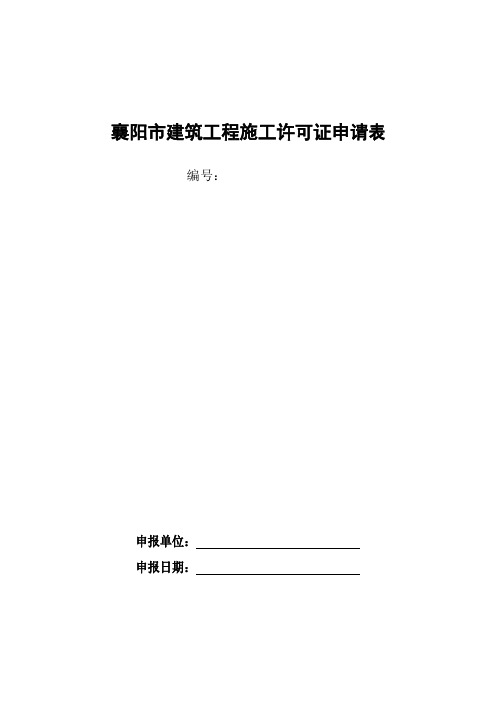 襄阳市建筑工程施工许可证申请表

编号：

申报单位：

申报日期：